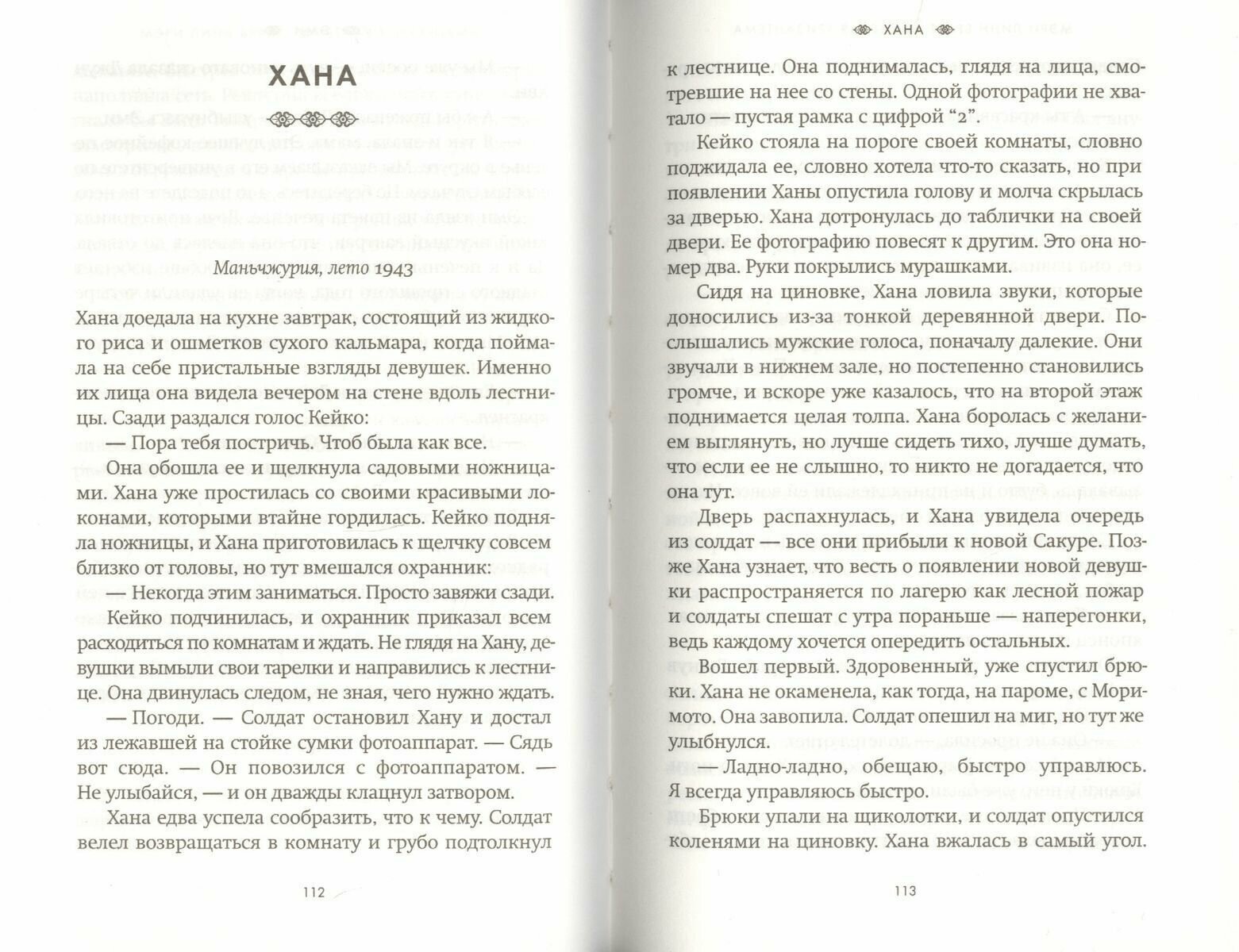 ХАНА

Маньчжурия, лето 1943

Хана доедала на кухне завтрак, состоящий из жидкого риса и ошметков сухого кальмара, когда поймала на себе пристальные взгляды девушек. Именно их лица она видела вечером на стене вдоль лестницы. Сзади раздался голос Кейко:

— Пора тебя постричь. Чтоб была как все.

Она обошла ее и щелкнула садовыми ножницами. Хана уже простилась со своими красивыми локонами, которыми втайне гордилась. Кейко подняла ножницы, и Хана приготовилась к щелчку совсем близко от головы, но тут вмешался охранник:

— Некогда этим заниматься. Просто завяжи сзади.

Кейко подчинилась, и охранник приказал всем расходиться по комнатам и ждать. Не глядя на Хану, девушки вымыли свои тарелки и направились к лестнице. Она двинулась следом, не зная, чего нужно ждать.

— Погоди. — Солдат остановил Хану и достал из лежавшей на стойке сумки фотоаппарат. — Сядь вот сюда. — Он повозился с фотоаппаратом. — Не улыбайся, — и он дважды клацнул затвором.

Хана едва успела сообразить, что к чему. Солдат велел возвращаться в комнату и грубо подтолкнул

112

ХАНА

к лестнице. Она поднималась, глядя на лица, смотревшие на нее со стены. Одной фотографии не хватало — пустая рамка с цифрой “2”.

Кейко стояла на пороге своей комнаты, словно поджидала ее, словно хотела что-то сказать, но при появлении Ханы опустила голову и молча скрылась за дверью. Хана дотронулась до таблички на своей двери. Ее фотографию повесят к другим. Это она номер два. Руки покрылись мурашками.

Сидя на циновке, Хана ловила звуки, которые доносились из-за тонкой деревянной двери. Послышались мужские голоса, поначалу далекие. Они звучали в нижнем зале, но постепенно становились громче, и вскоре уже казалось, что на второй этаж поднимается целая толпа. Хана боролась с желанием выглянуть, но лучше сидеть тихо, лучше думать, что если ее не слышно, то никто не догадается, что она тут.

Дверь распахнулась, и Хана увидела очередь из солдат — все они прибыли к новой Сакуре. Позже Хана узнает, что весть о появлении новой девушки распространяется по лагерю как лесной пожар и солдаты спешат с утра пораньше — наперегонки, ведь каждому хочется опередить остальных.

Вошел первый. Здоровенный, уже спустил брюки. Хана не окаменела, как тогда, на пароме, с Моримото. Она завопила. Солдат опешил на миг, но тут же улыбнулся.

— Ладно-ладно, обещаю, быстро управлюсь. Я всегда управляюсь быстро.

Брюки упали на щиколотки, и солдат опустился коленями на циновку. Хана вжалась в самый угол.

113